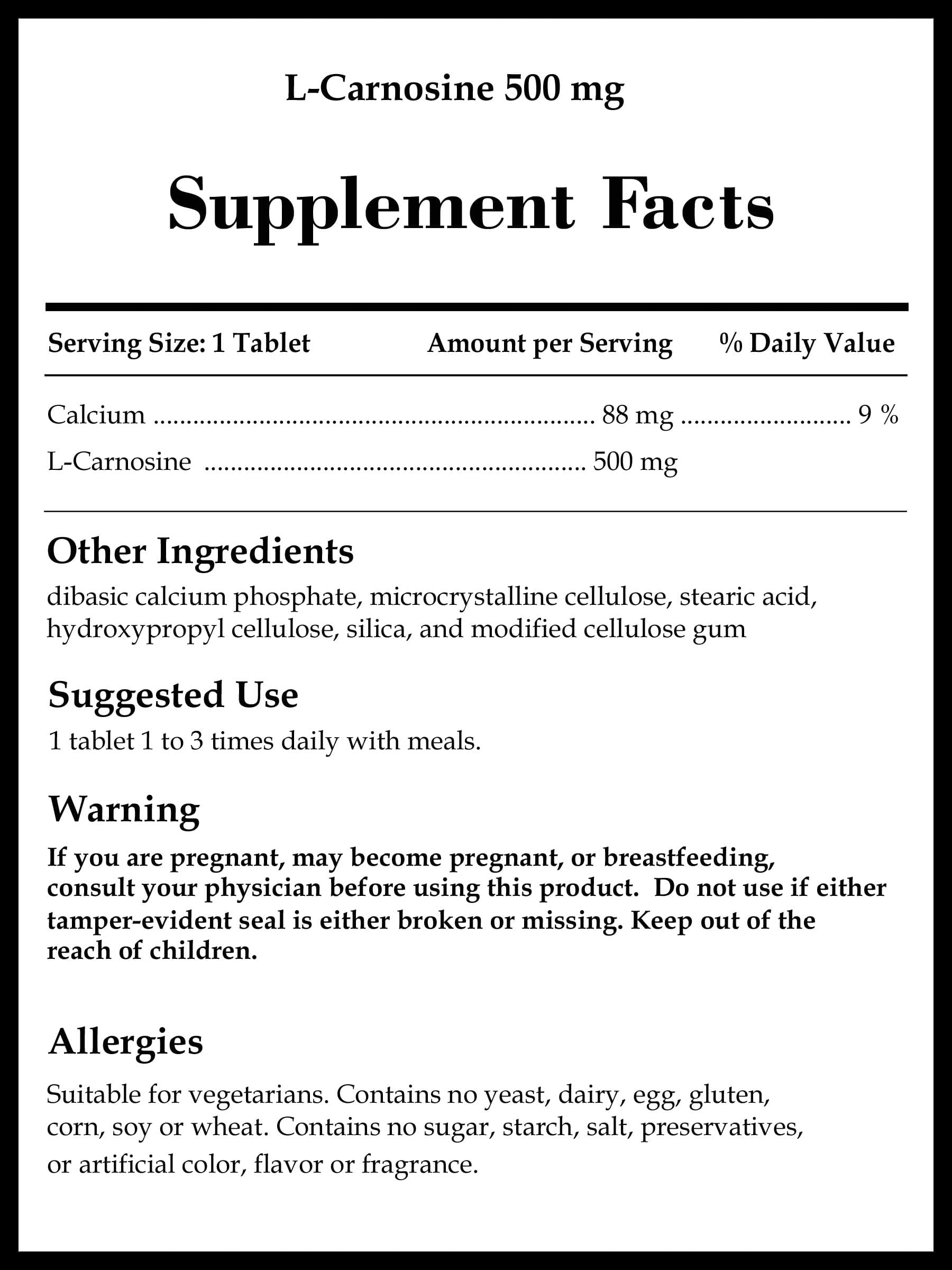 L-Carnosine 500 mg

Supplement Facts

| Serving Size: 1 Tablet | Amount per Serving | % Daily Value |
|---|---|---|
| Calcium | 88 mg | 9 % |
| L-Carnosine | 500 mg | |

Other Ingredients
dibasic calcium phosphate, microcrystalline cellulose, stearic acid, hydroxypropyl cellulose, silica, and modified cellulose gum

Suggested Use
1 tablet 1 to 3 times daily with meals.

Warning
If you are pregnant, may become pregnant, or breastfeeding, consult your physician before using this product. Do not use if either tamper-evident seal is either broken or missing. Keep out of the reach of children.

Allergies
Suitable for vegetarians. Contains no yeast, dairy, egg, gluten, corn, soy or wheat. Contains no sugar, starch, salt, preservatives, or artificial color, flavor or fragrance.